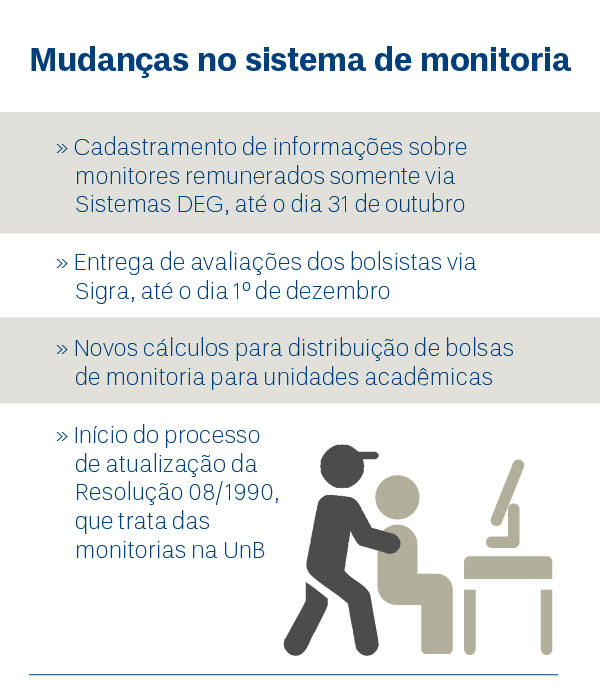 Mudanças no sistema de monitoria

» Cadastramento de informações sobre monitores remunerados somente via Sistemas DEG, até o dia 31 de outubro

» Entrega de avaliações dos bolsistas via Sigra, até o dia 1º de dezembro

» Novos cálculos para distribuição de bolsas de monitoria para unidades acadêmicas

» Início do processo de atualização da Resolução 08/1990, que trata das monitorias na UnB